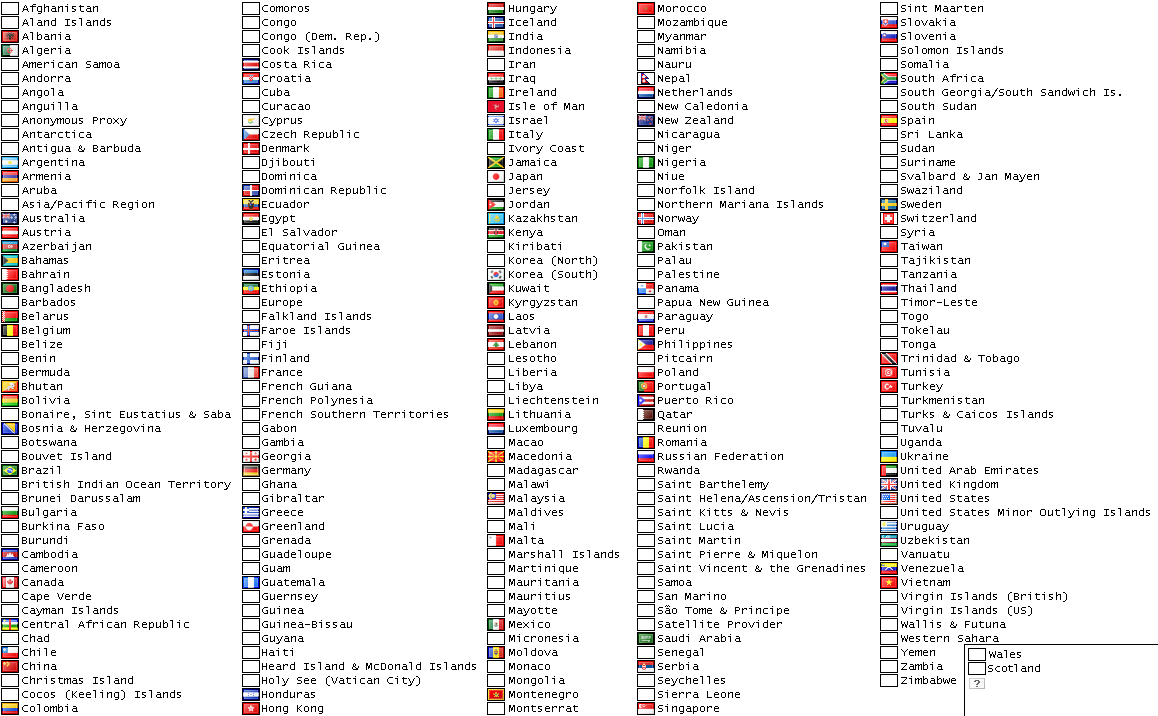 Afghanistan
Aland Islands
Albania
Algeria
American Samoa
Andorra
Angola
Anguilla
Anonymous Proxy
Antarctica
Antigua & Barbuda
Argentina
Armenia
Aruba
Asia/Pacific Region
Australia
Austria
Azerbaijan
Bahamas
Bahrain
Bangladesh
Barbados
Belarus
Belgium
Belize
Benin
Bermuda
Bhutan
Bolivia
Bonaire, Sint Eustatius & Saba
Bosnia & Herzegovina
Botswana
Bouvet Island
Brazil
British Indian Ocean Territory
Brunei Darussalam
Bulgaria
Burkina Faso
Burundi
Cambodia
Cameroon
Canada
Cape Verde
Cayman Islands
Central African Republic
Chad
Chile
China
Christmas Island
Cocos (Keeling) Islands
Colombia

Comoros
Congo
Congo (Dem. Rep.)
Cook Islands
Costa Rica
Croatia
Cuba
Curacao
Cyprus
Czech Republic
Denmark
Djibouti
Dominica
Dominican Republic
Ecuador
Egypt
El Salvador
Equatorial Guinea
Eritrea
Estonia
Ethiopia
Europe
Falkland Islands
Faroe Islands
Fiji
Finland
France
French Guiana
French Polynesia
French Southern Territories
Gabon
Gambia
Georgia
Germany
Ghana
Gibraltar
Greece
Greenland
Grenada
Guadeloupe
Guam
Guatemala
Guernsey
Guinea
Guinea-Bissau
Guyana
Haiti
Heard Island & McDonald Islands
Holy See (Vatican City)
Honduras
Hong Kong

Hungary
Iceland
India
Indonesia
Iran
Iraq
Ireland
Isle of Man
Israel
Italy
Ivory Coast
Jamaica
Japan
Jersey
Jordan
Kazakhstan
Kenya
Kiribati
Korea (North)
Korea (South)
Kuwait
Kyrgyzstan
Laos
Latvia
Lebanon
Lesotho
Liberia
Libya
Liechtenstein
Lithuania
Luxembourg
Macao
Macedonia
Madagascar
Malawi
Malaysia
Maldives
Mali
Malta
Marshall Islands
Martinique
Mauritania
Mauritius
Mayotte
Mexico
Micronesia
Moldova
Monaco
Mongolia
Montenegro
Montserrat

Morocco
Mozambique
Myanmar
Namibia
Nauru
Nepal
Netherlands
New Caledonia
New Zealand
Nicaragua
Niger
Nigeria
Niue
Norfolk Island
Northern Mariana Islands
Norway
Oman
Pakistan
Palau
Palestine
Panama
Papua New Guinea
Paraguay
Peru
Philippines
Pitcairn
Poland
Portugal
Puerto Rico
Qatar
Reunion
Romania
Russian Federation
Rwanda
Saint Barthelemy
Saint Helena/Ascension/Tristan
Saint Kitts & Nevis
Saint Lucia
Saint Martin
Saint Pierre & Miquelon
Saint Vincent & the Grenadines
Samoa
San Marino
São Tome & Principe
Satellite Provider
Saudi Arabia
Senegal
Serbia
Seychelles
Sierra Leone
Singapore

Sint Maarten
Slovakia
Slovenia
Solomon Islands
Somalia
South Africa
South Georgia/South Sandwich Is.
South Sudan
Spain
Sri Lanka
Sudan
Suriname
Svalbard & Jan Mayen
Swaziland
Sweden
Switzerland
Syria
Taiwan
Tajikistan
Tanzania
Thailand
Timor-Leste
Togo
Tokelau
Tonga
Trinidad & Tobago
Tunisia
Turkey
Turkmenistan
Turks & Caicos Islands
Tuvalu
Uganda
Ukraine
United Arab Emirates
United Kingdom
United States
United States Minor Outlying Islands
Uruguay
Uzbekistan
Vanuatu
Venezuela
Vietnam
Virgin Islands (British)
Virgin Islands (US)
Wallis & Futuna
Western Sahara
Yemen
Zambia
Zimbabwe

Wales
Scotland
?